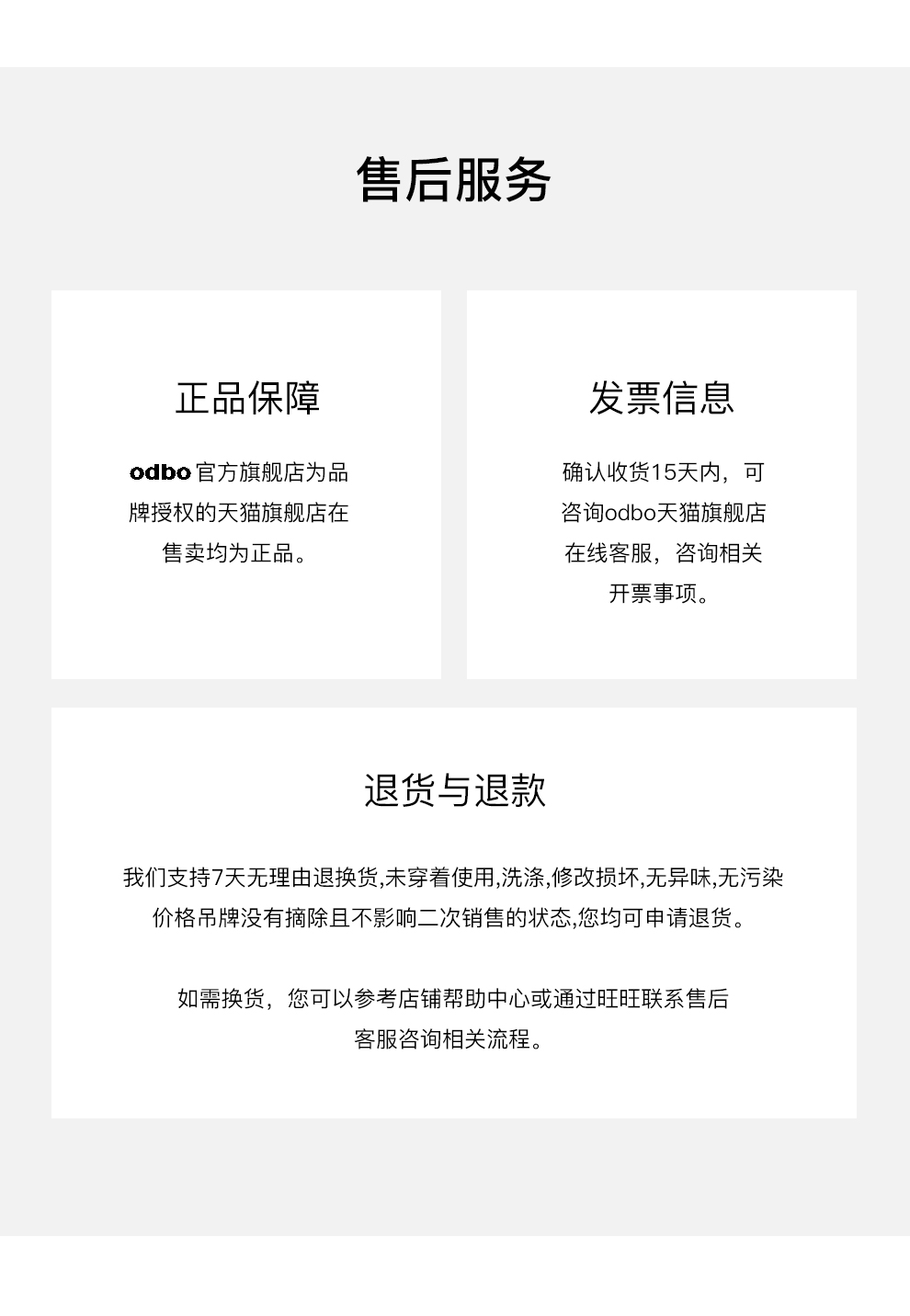 售后服务

正品保障

odbo官方旗舰店为品牌授权的天猫旗舰店在售卖均为正品。

发票信息

确认收货15天内，可咨询odbo天猫旗舰店在线客服，咨询相关开票事项。

退货与退款

我们支持7天无理由退换货,未穿着使用,洗涤,修改损坏,无异味,无污染价格吊牌没有摘除且不影响二次销售的状态,您均可申请退货。

如需换货，您可以参考店铺帮助中心或通过旺旺联系售后客服咨询相关流程。